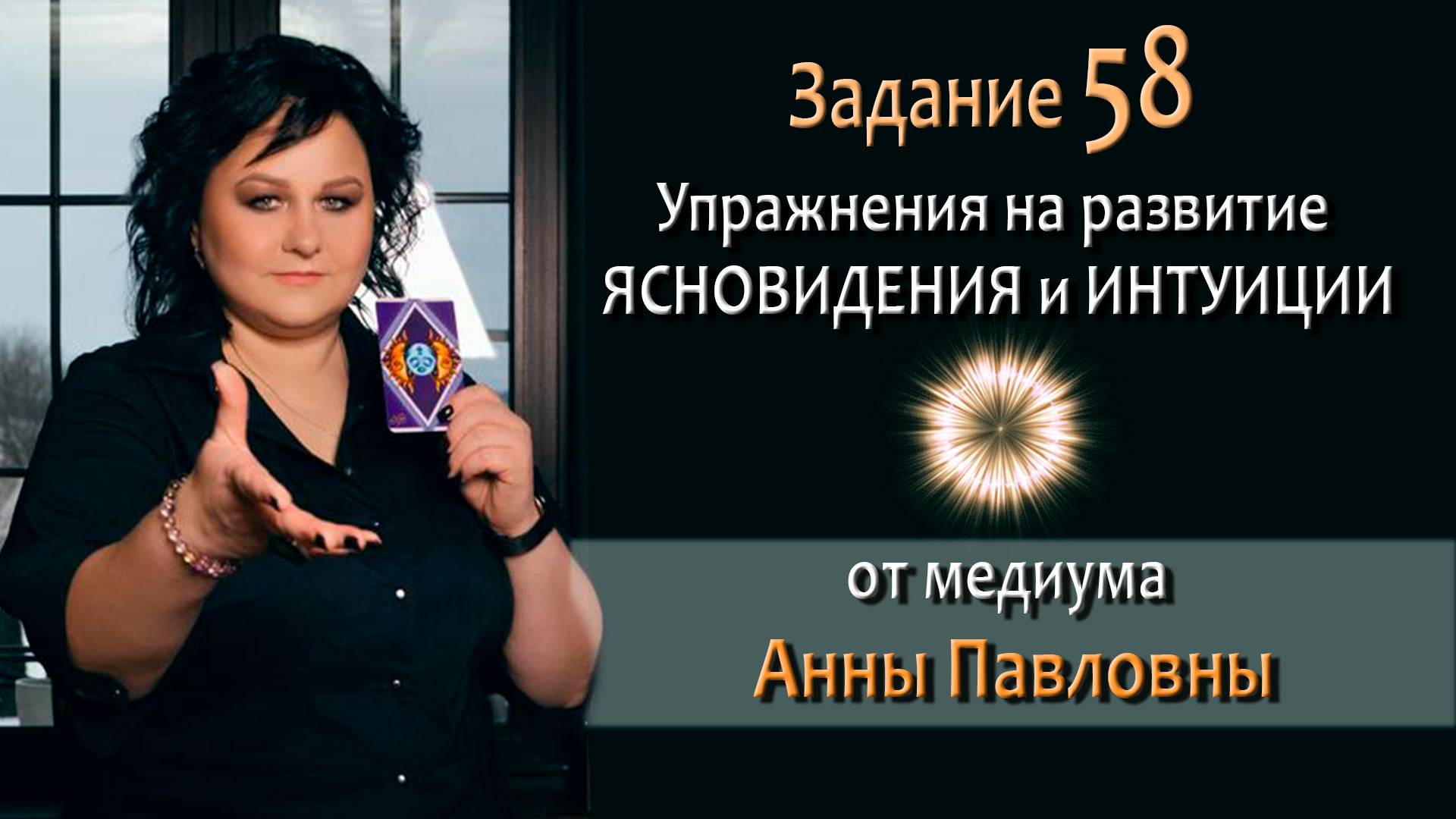 Задание 58
Упражнения на развитие
ЯСНОВИДЕНИЯ и ИНТУИЦИИ

от медиума
Анны Павловны